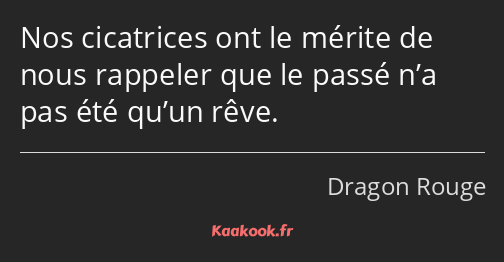 Nos cicatrices ont le mérite de nous rappeler que le passé n’a pas été qu’un rêve.

Dragon Rouge

Kaakook.fr